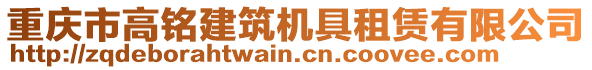 重庆市高铭建筑机具租赁有限公司
http://zqdeborahtwain.cn.coovee.com